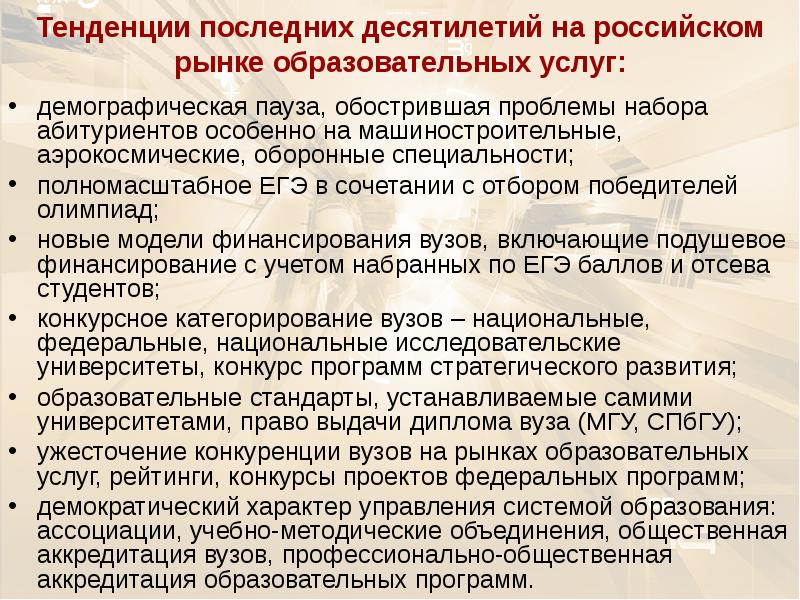 Тенденции последних десятилетий на российском рынке образовательных услуг:

• демографическая пауза, обострившая проблемы набора абитуриентов особенно на машиностроительные, аэрокосмические, оборонные специальности;
• полномасштабное ЕГЭ в сочетании с отбором победителей олимпиад;
• новые модели финансирования вузов, включающие подушевое финансирование с учетом набранных по ЕГЭ баллов и отсева студентов;
• конкурсное категорирование вузов – национальные, федеральные, национальные исследовательские университеты, конкурс программ стратегического развития;
• образовательные стандарты, устанавливаемые самими университетами, право выдачи диплома вуза (МГУ, СПбГУ);
• ужесточение конкуренции вузов на рынках образовательных услуг, рейтинги, конкурсы проектов федеральных программ;
• демократический характер управления системой образования: ассоциации, учебно-методические объединения, общественная аккредитация вузов, профессионально-общественная аккредитация образовательных программ.